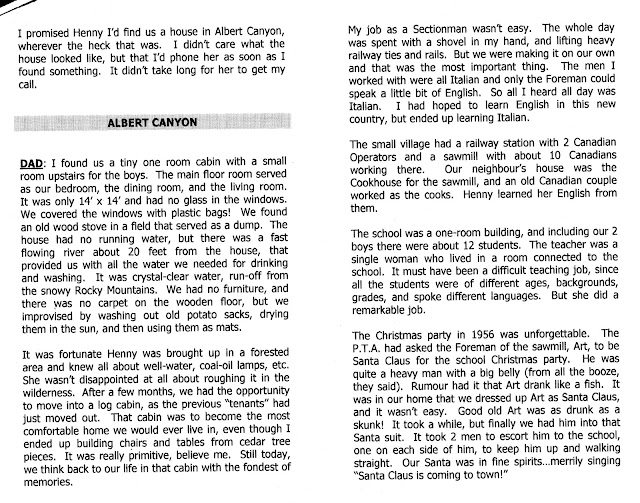 I promised Henny I'd find us a house in Albert Canyon, wherever the heck that was. I didn't care what the house looked like, but that I'd phone her as soon as I found something. It didn't take long for her to get my call.

ALBERT CANYON

DAD: I found us a tiny one room cabin with a small room upstairs for the boys. The main floor room served as our bedroom, the dining room, and the living room. It was only 14' x 14' and had no glass in the windows. We covered the windows with plastic bags! We found an old wood stove in a field that served as a dump. The house had no running water, but there was a fast flowing river about 20 feet from the house, that provided us with all the water we needed for drinking and washing. It was crystal-clear water, run-off from the snowy Rocky Mountains. We had no furniture, and there was no carpet on the wooden floor, but we improvised by washing out old potato sacks, drying them in the sun, and then using them as mats.

It was fortunate Henny was brought up in a forested area and knew all about well-water, coal-oil lamps, etc. She wasn't disappointed at all about roughing it in the wilderness. After a few months, we had the opportunity to move into a log cabin, as the previous "tenants" had just moved out. That cabin was to become the most comfortable home we would ever live in, even though I ended up building chairs and tables from cedar tree pieces. It was really primitive, believe me. Still today, we think back to our life in that cabin with the fondest of memories.

My job as a Sectionman wasn't easy. The whole day was spent with a shovel in my hand, and lifting heavy railway ties and rails. But we were making it on our own and that was the most important thing. The men I worked with were all Italian and only the Foreman could speak a little bit of English. So all I heard all day was Italian. I had hoped to learn English in this new country, but ended up learning Italian.

The small village had a railway station with 2 Canadian Operators and a sawmill with about 10 Canadians working there. Our neighbour's house was the Cookhouse for the sawmill, and an old Canadian couple worked as the cooks. Henny learned her English from them.

The school was a one-room building, and including our 2 boys there were about 12 students. The teacher was a single woman who lived in a room connected to the school. It must have been a difficult teaching job, since all the students were of different ages, backgrounds, grades, and spoke different languages. But she did a remarkable job.

The Christmas party in 1956 was unforgettable. The P.T.A. had asked the Foreman of the sawmill, Art, to be Santa Claus for the school Christmas party. He was quite a heavy man with a big belly (from all the booze, they said). Rumour had it that Art drank like a fish. It was in our home that we dressed up Art as Santa Claus, and it wasn't easy. Good old Art was as drunk as a skunk! It took a while, but finally we had him into that Santa suit. It took 2 men to escort him to the school, one on each side of him, to keep him up and walking straight. Our Santa was in fine spirits...merrily singing "Santa Claus is coming to town!"